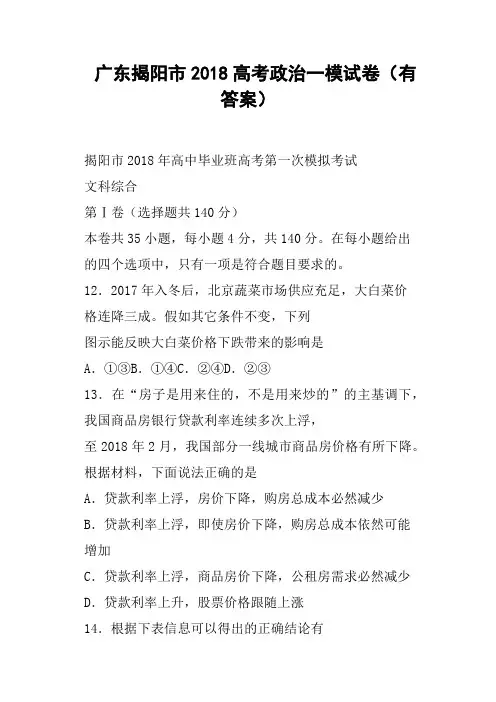 广东揭阳市2018高考政治一模试卷（有答案）

揭阳市2018年高中毕业班高考第一次模拟考试

文科综合

第Ⅰ卷（选择题共140分）

本卷共35小题，每小题4分，共140分。在每小题给出的四个选项中，只有一项是符合题目要求的。

12．2017年入冬后，北京蔬菜市场供应充足，大白菜价格连降三成。假如其它条件不变，下列

图示能反映大白菜价格下跌带来的影响是

A．①③B．①④C．②④D．②③

13．在“房子是用来住的，不是用来炒的”的主基调下，我国商品房银行贷款利率连续多次上浮，

至2018年2月，我国部分一线城市商品房价格有所下降。根据材料，下面说法正确的是

A．贷款利率上浮，房价下降，购房总成本必然减少

B．贷款利率上浮，即使房价下降，购房总成本依然可能增加

C．贷款利率上浮，商品房价下降，公租房需求必然减少

D．贷款利率上升，股票价格跟随上涨

14．根据下表信息可以得出的正确结论有